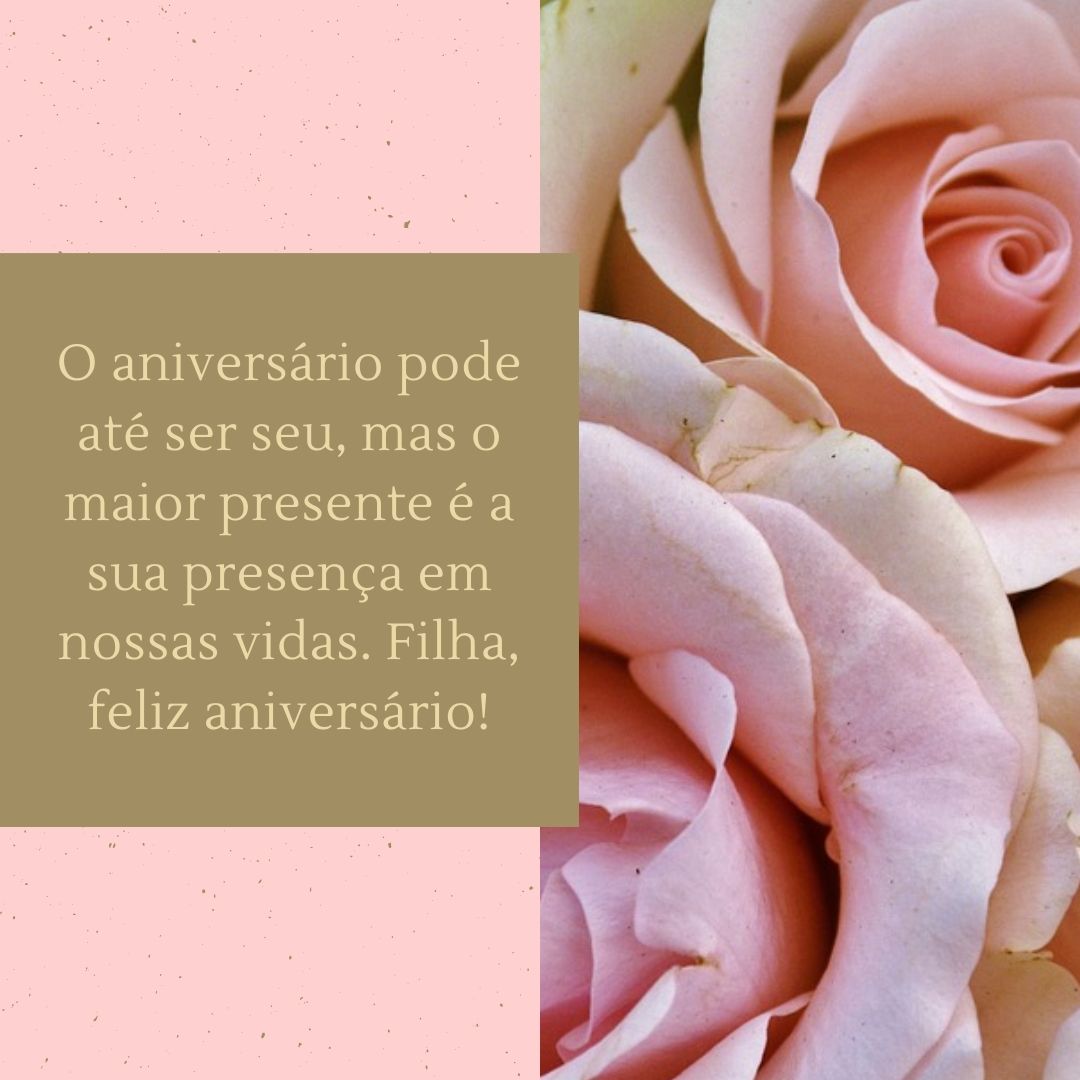 O aniversário pode até ser seu, mas o maior presente é a sua presença em nossas vidas. Filha, feliz aniversário!